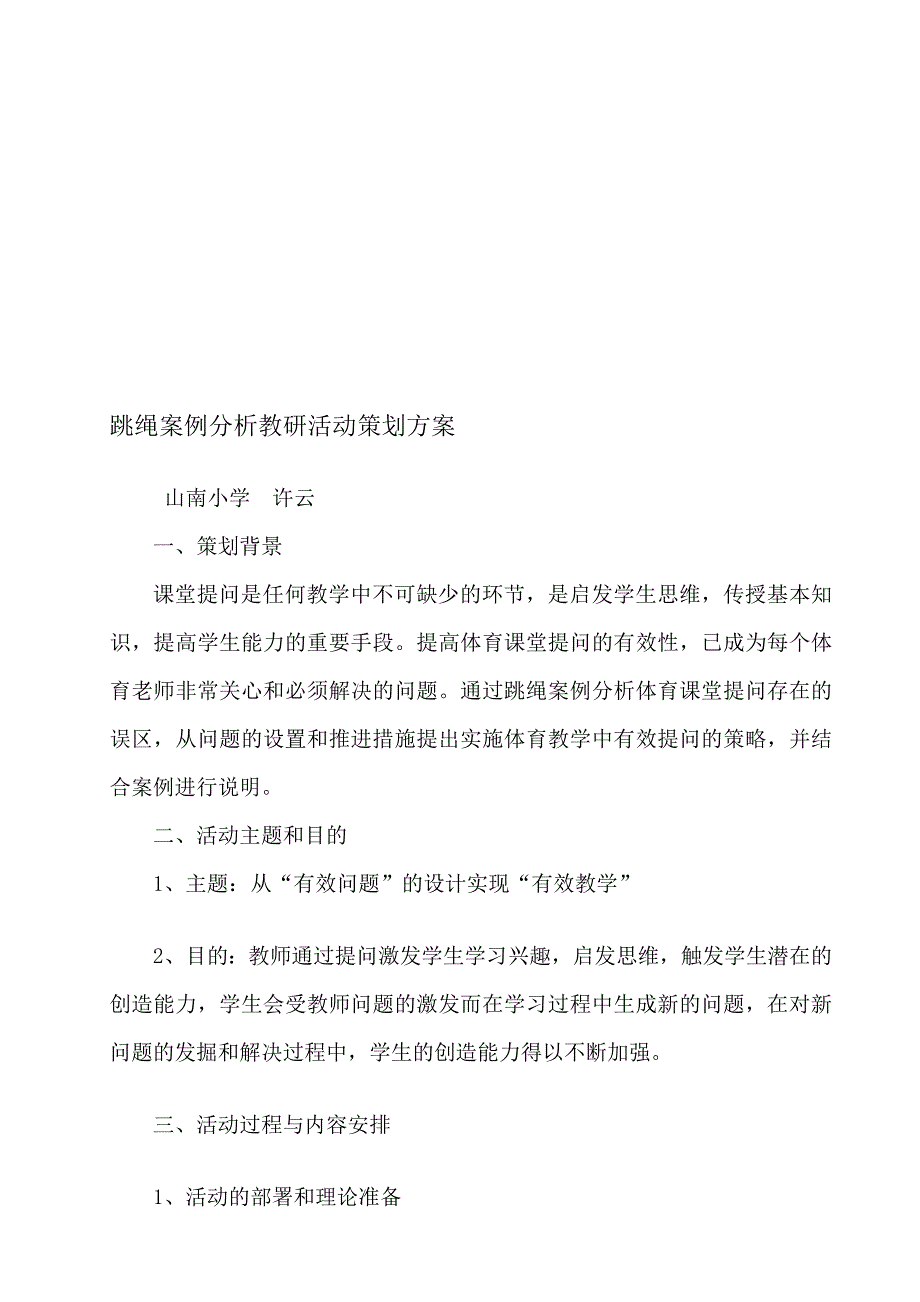 跳绳案例分析教研活动策划方案

山南小学　许云

一、策划背景

课堂提问是任何教学中不可缺少的环节，是启发学生思维，传授基本知识，提高学生能力的重要手段。提高体育课堂提问的有效性，已成为每个体育老师非常关心和必须解决的问题。通过跳绳案例分析体育课堂提问存在的误区，从问题的设置和推进措施提出实施体育教学中有效提问的策略，并结合案例进行说明。

二、活动主题和目的

1、主题：从“有效问题”的设计实现“有效教学”

2、目的：教师通过提问激发学生学习兴趣，启发思维，触发学生潜在的创造能力，学生会受教师问题的激发而在学习过程中生成新的问题，在对新问题的发掘和解决过程中，学生的创造能力得以不断加强。

三、活动过程与内容安排

1、活动的部署和理论准备